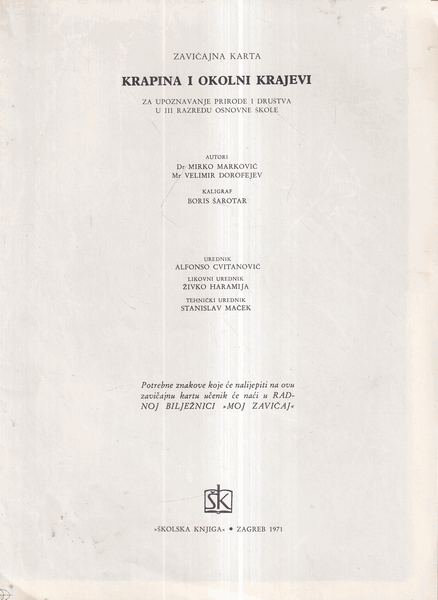 ZAVIČAJNA KARTA

KRAPINA I OKOLNI KRAJEVI

ZA UPOZNAVANJE PRIRODE I DRUŠTVA
U III RAZREDU OSNOVNE ŠKOLE

AUTORI
Dr MIRKO MARKOVIĆ
Mr VELIMIR DOROFEJEV

KALIGRAF
BORIS ŠAROTAR

UREDNIK
ALFONSO CVITANOVIĆ

LIKOVNI UREDNIK
ŽIVKO HARAMIJA

TEHNIČKI UREDNIK
STANISLAV MAČEK

Potrebne znakove koje će nalijepiti na ovu zavičajnu kartu učenik će naći u RADNOJ BILJEŽNICI »MOJ ZAVIČAJ«

ŠK

»ŠKOLSKA KNJIGA« • ZAGREB 1971